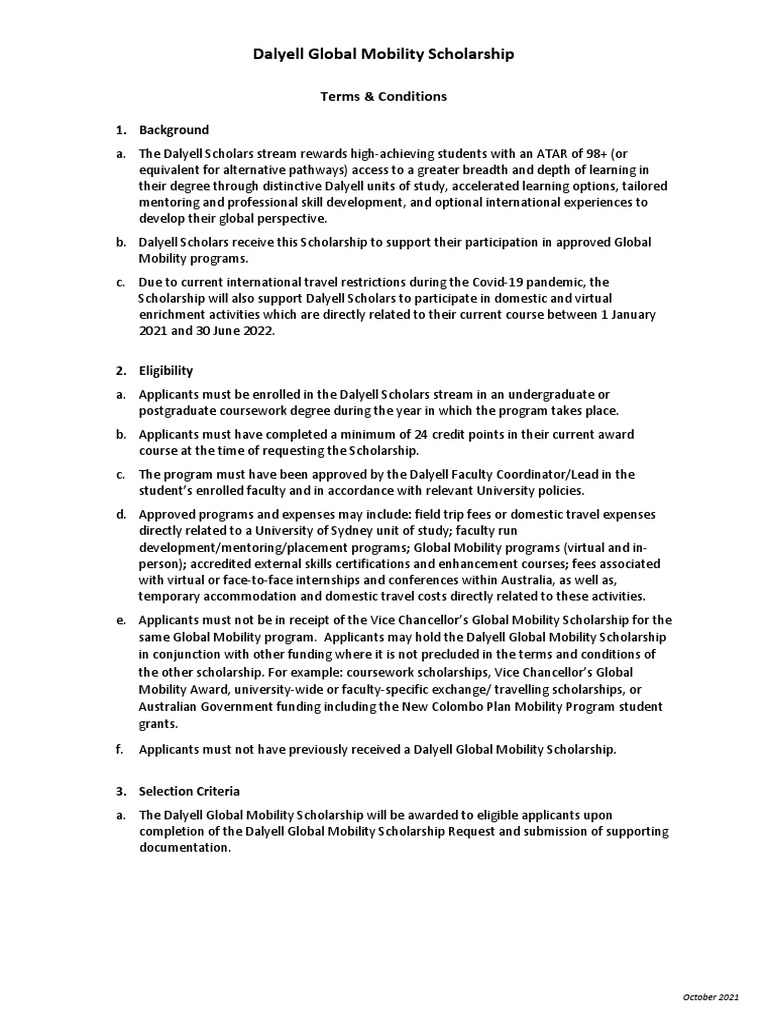 Dalyell Global Mobility Scholarship

Terms & Conditions

1. Background

a. The Dalyell Scholars stream rewards high-achieving students with an ATAR of 98+ (or equivalent for alternative pathways) access to a greater breadth and depth of learning in their degree through distinctive Dalyell units of study, accelerated learning options, tailored mentoring and professional skill development, and optional international experiences to develop their global perspective.

b. Dalyell Scholars receive this Scholarship to support their participation in approved Global Mobility programs.

c. Due to current international travel restrictions during the Covid-19 pandemic, the Scholarship will also support Dalyell Scholars to participate in domestic and virtual enrichment activities which are directly related to their current course between 1 January 2021 and 30 June 2022.

2. Eligibility

a. Applicants must be enrolled in the Dalyell Scholars stream in an undergraduate or postgraduate coursework degree during the year in which the program takes place.

b. Applicants must have completed a minimum of 24 credit points in their current award course at the time of requesting the Scholarship.

c. The program must have been approved by the Dalyell Faculty Coordinator/Lead in the student's enrolled faculty and in accordance with relevant University policies.

d. Approved programs and expenses may include: field trip fees or domestic travel expenses directly related to a University of Sydney unit of study; faculty run development/mentoring/placement programs; Global Mobility programs (virtual and in-person); accredited external skills certifications and enhancement courses; fees associated with virtual or face-to-face internships and conferences within Australia, as well as, temporary accommodation and domestic travel costs directly related to these activities.

e. Applicants must not be in receipt of the Vice Chancellor's Global Mobility Scholarship for the same Global Mobility program. Applicants may hold the Dalyell Global Mobility Scholarship in conjunction with other funding where it is not precluded in the terms and conditions of the other scholarship. For example: coursework scholarships, Vice Chancellor's Global Mobility Award, university-wide or faculty-specific exchange/ travelling scholarships, or Australian Government funding including the New Colombo Plan Mobility Program student grants.

f. Applicants must not have previously received a Dalyell Global Mobility Scholarship.

3. Selection Criteria

a. The Dalyell Global Mobility Scholarship will be awarded to eligible applicants upon completion of the Dalyell Global Mobility Scholarship Request and submission of supporting documentation.

October 2021